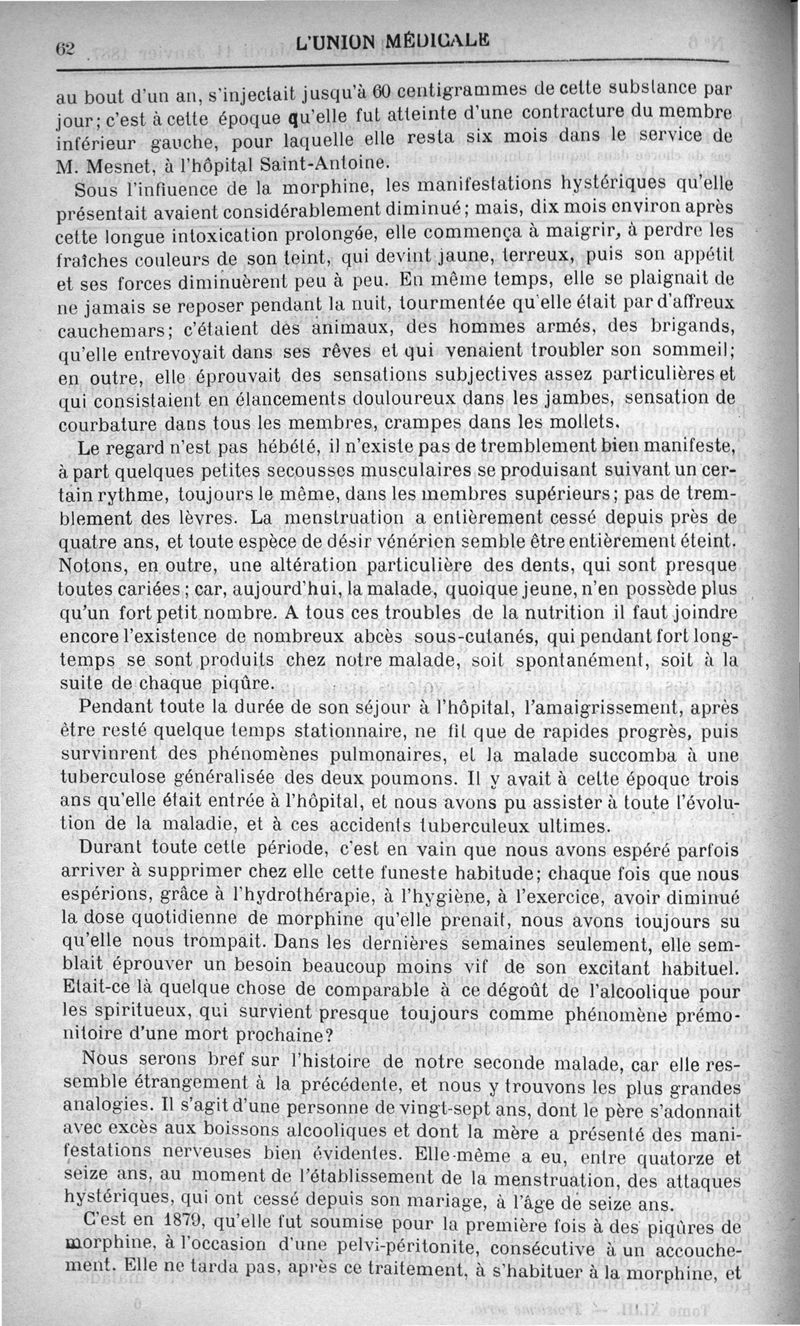 62 L'UNION MÉDICALE

au bout d'un an, s'injectait jusqu'à 60 centigrammes de cette substance par jour; c'est à cette époque qu'elle fut atteinte d'une contracture du membre inférieur gauche, pour laquelle elle resta six mois dans le service de M. Mesnet, à l'hôpital Saint-Antoine.

Sous l'influence de la morphine, les manifestations hystériques qu'elle présentait avaient considérablement diminué; mais, dix mois environ après cette longue intoxication prolongée, elle commença à maigrir, à perdre les fraîches couleurs de son teint, qui devint jaune, terreux, puis son appétit et ses forces diminuèrent peu à peu. En même temps, elle se plaignait de ne jamais se reposer pendant la nuit, tourmentée qu'elle était par d'affreux cauchemars; c'étaient des animaux, des hommes armés, des brigands, qu'elle entrevoyait dans ses rêves et qui venaient troubler son sommeil; en outre, elle éprouvait des sensations subjectives assez particulières et qui consistaient en élancements douloureux dans les jambes, sensation de courbature dans tous les membres, crampes dans les mollets.

Le regard n'est pas hébété, il n'existe pas de tremblement bien manifeste, à part quelques petites secousses musculaires se produisant suivant un certain rythme, toujours le même, dans les membres supérieurs; pas de tremblement des lèvres. La menstruation a entièrement cessé depuis près de quatre ans, et toute espèce de désir vénérien semble être entièrement éteint. Notons, en outre, une altération particulière des dents, qui sont presque toutes cariées; car, aujourd'hui, la malade, quoique jeune, n'en possède plus qu'un fort petit nombre. A tous ces troubles de la nutrition il faut joindre encore l'existence de nombreux abcès sous-cutanés, qui pendant fort longtemps se sont produits chez notre malade, soit spontanément, soit à la suite de chaque piqûre.

Pendant toute la durée de son séjour à l'hôpital, l'amaigrissement, après être resté quelque temps stationnaire, ne fit que de rapides progrès, puis survinrent des phénomènes pulmonaires, et la malade succomba à une tuberculose généralisée des deux poumons. Il y avait à cette époque trois ans qu'elle était entrée à l'hôpital, et nous avons pu assister à toute l'évolution de la maladie, et à ces accidents tuberculeux ultimes.

Durant toute cette période, c'est en vain que nous avons espéré parfois arriver à supprimer chez elle cette funeste habitude; chaque fois que nous espérions, grâce à l'hydrothérapie, à l'hygiène, à l'exercice, avoir diminué la dose quotidienne de morphine qu'elle prenait, nous avons toujours su qu'elle nous trompait. Dans les dernières semaines seulement, elle semblait éprouver un besoin beaucoup moins vif de son excitant habituel. Etait-ce là quelque chose de comparable à ce dégoût de l'alcoolique pour les spiritueux, qui survient presque toujours comme phénomène prémonitoire d'une mort prochaine?

Nous serons bref sur l'histoire de notre seconde malade, car elle ressemble étrangement à la précédente, et nous y trouvons les plus grandes analogies. Il s'agit d'une personne de vingt-sept ans, dont le père s'adonnait avec excès aux boissons alcooliques et dont la mère a présenté des manifestations nerveuses bien évidentes. Elle-même a eu, entre quatorze et seize ans, au moment de l'établissement de la menstruation, des attaques hystériques, qui ont cessé depuis son mariage, à l'âge de seize ans.

C'est en 1879, qu'elle fut soumise pour la première fois à des piqûres de morphine, à l'occasion d'une pelvi-péritonite, consécutive à un accouchement. Elle ne tarda pas, après ce traitement, à s'habituer à la morphine, et